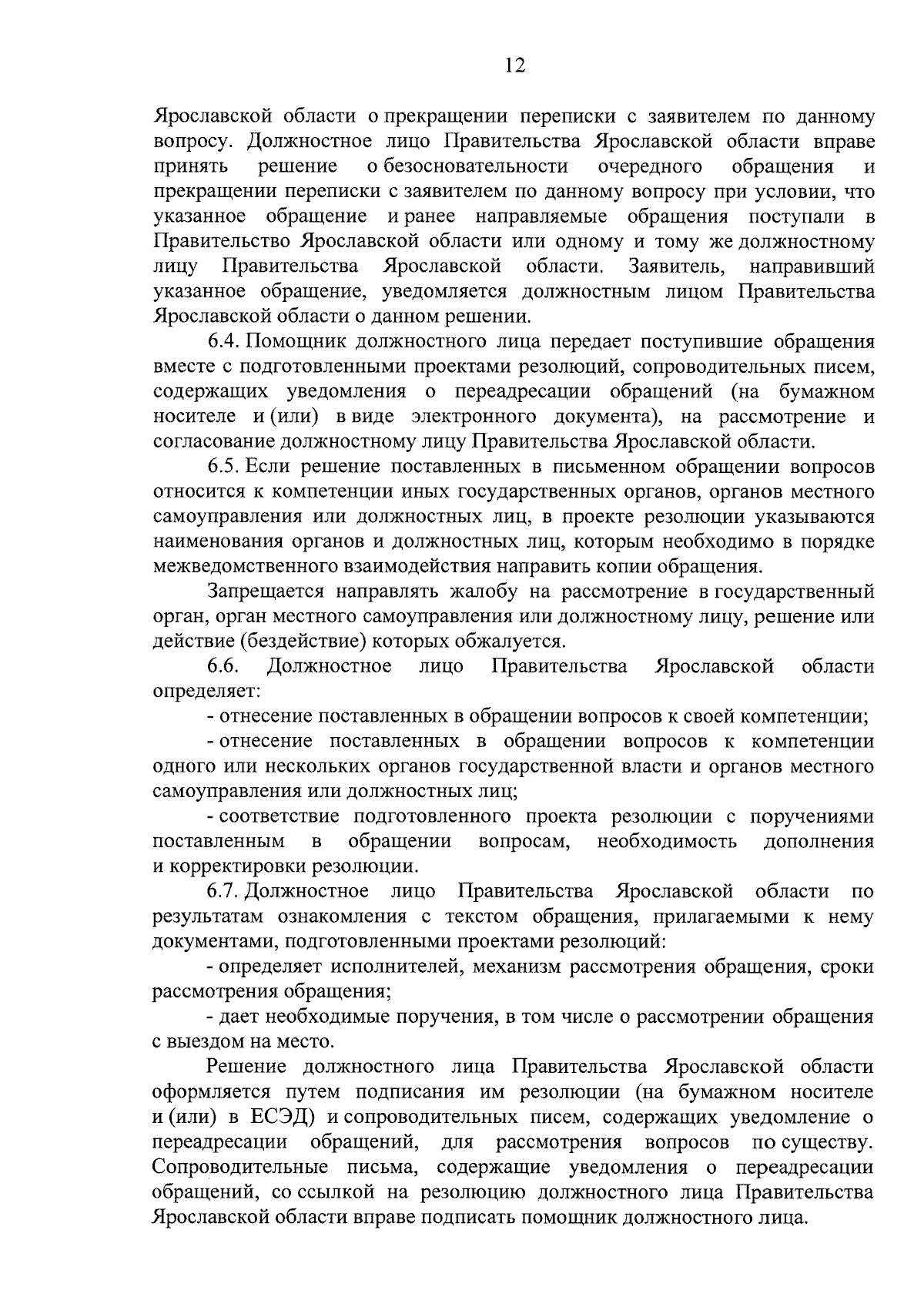 12

Ярославской области о прекращении переписки с заявителем по данному вопросу. Должностное лицо Правительства Ярославской области вправе принять решение о безосновательности очередного обращения и прекращении переписки с заявителем по данному вопросу при условии, что указанное обращение и ранее направляемые обращения поступали в Правительство Ярославской области или одному и тому же должностному лицу Правительства Ярославской области. Заявитель, направивший указанное обращение, уведомляется должностным лицом Правительства Ярославской области о данном решении.

6.4. Помощник должностного лица передает поступившие обращения вместе с подготовленными проектами резолюций, сопроводительных писем, содержащих уведомления о переадресации обращений (на бумажном носителе и (или) в виде электронного документа), на рассмотрение и согласование должностному лицу Правительства Ярославской области.

6.5. Если решение поставленных в письменном обращении вопросов относится к компетенции иных государственных органов, органов местного самоуправления или должностных лиц, в проекте резолюции указываются наименования органов и должностных лиц, которым необходимо в порядке межведомственного взаимодействия направить копии обращения.

Запрещается направлять жалобу на рассмотрение в государственный орган, орган местного самоуправления или должностному лицу, решение или действие (бездействие) которых обжалуется.

6.6. Должностное лицо Правительства Ярославской области определяет:

- отнесение поставленных в обращении вопросов к своей компетенции;

- отнесение поставленных в обращении вопросов к компетенции одного или нескольких органов государственной власти и органов местного самоуправления или должностных лиц;

- соответствие подготовленного проекта резолюции с поручениями поставленным в обращении вопросам, необходимость дополнения и корректировки резолюции.

6.7. Должностное лицо Правительства Ярославской области по результатам ознакомления с текстом обращения, прилагаемыми к нему документами, подготовленными проектами резолюций:

- определяет исполнителей, механизм рассмотрения обращения, сроки рассмотрения обращения;

- дает необходимые поручения, в том числе о рассмотрении обращения с выездом на место.

Решение должностного лица Правительства Ярославской области оформляется путем подписания им резолюции (на бумажном носителе и (или) в ЕСЭД) и сопроводительных писем, содержащих уведомление о переадресации обращений, для рассмотрения вопросов по существу. Сопроводительные письма, содержащие уведомления о переадресации обращений, со ссылкой на резолюцию должностного лица Правительства Ярославской области вправе подписать помощник должностного лица.